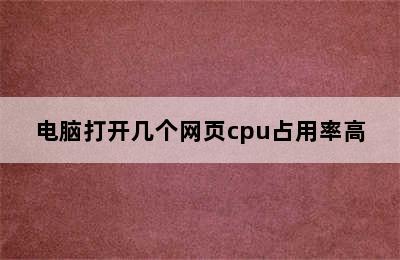 电脑打开几个网页cpu占用率高